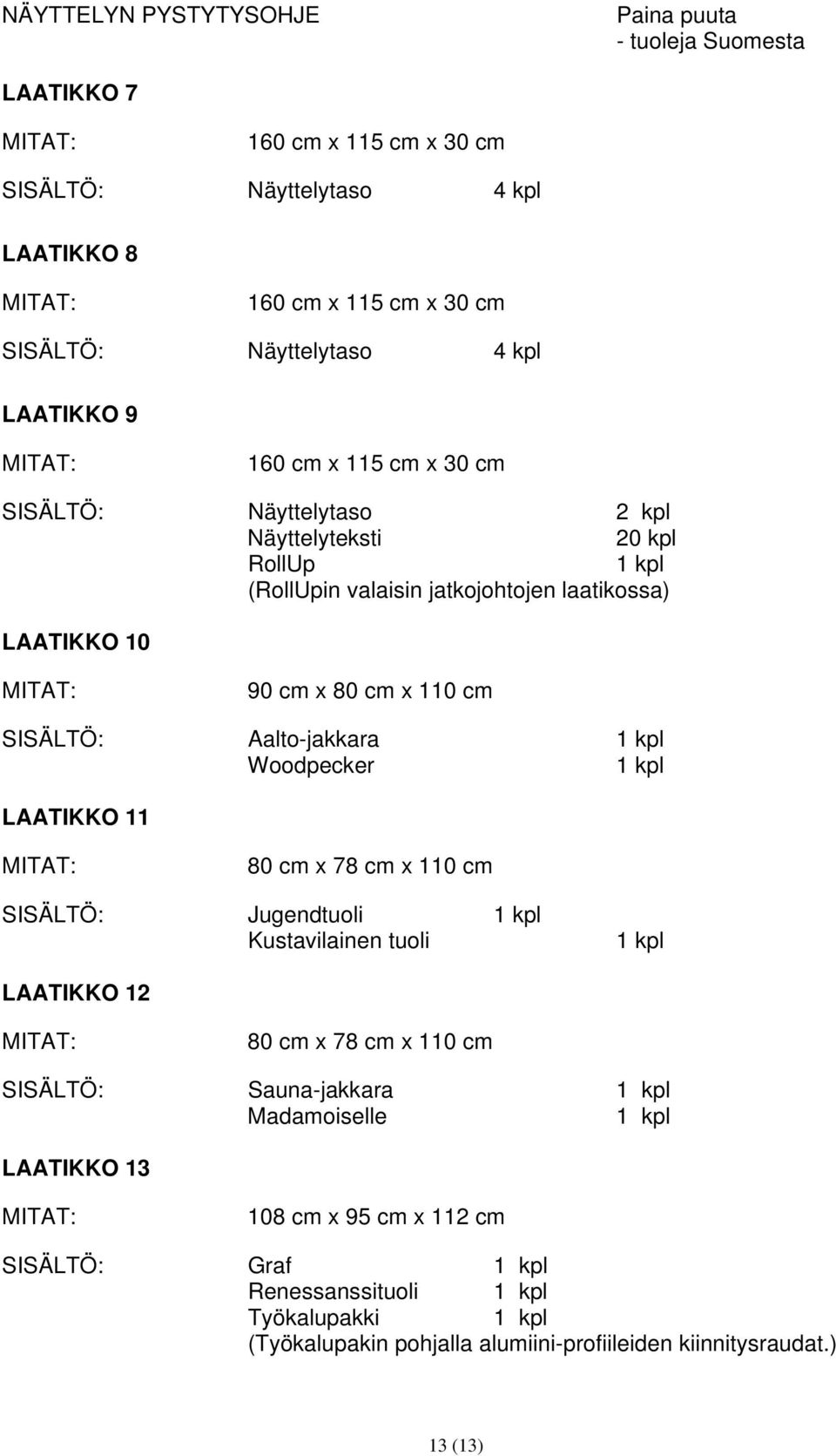 NÄYTTELYN PYSTYTYSOHJE

Paina puuta
- tuoleja Suomesta

LAATIKKO 7

MITAT: 160 cm x 115 cm x 30 cm

SISÄLTÖ: Näyttelytaso 4 kpl

LAATIKKO 8

MITAT: 160 cm x 115 cm x 30 cm

SISÄLTÖ: Näyttelytaso 4 kpl

LAATIKKO 9

MITAT: 160 cm x 115 cm x 30 cm

SISÄLTÖ: Näyttelytaso 2 kpl
Näyttelyteksti 20 kpl
RollUp 1 kpl
(RollUpin valaisin jatkojohtojen laatikossa)

LAATIKKO 10

MITAT: 90 cm x 80 cm x 110 cm

SISÄLTÖ: Aalto-jakkara 1 kpl
Woodpecker 1 kpl

LAATIKKO 11

MITAT: 80 cm x 78 cm x 110 cm

SISÄLTÖ: Jugendtuoli 1 kpl
Kustavilainen tuoli 1 kpl

LAATIKKO 12

MITAT: 80 cm x 78 cm x 110 cm

SISÄLTÖ: Sauna-jakkara 1 kpl
Madamoiselle 1 kpl

LAATIKKO 13

MITAT: 108 cm x 95 cm x 112 cm

SISÄLTÖ: Graf 1 kpl
Renessanssituoli 1 kpl
Työkalupakki 1 kpl
(Työkalupakin pohjalla alumiini-profiileiden kiinnitysraudat.)

13 (13)